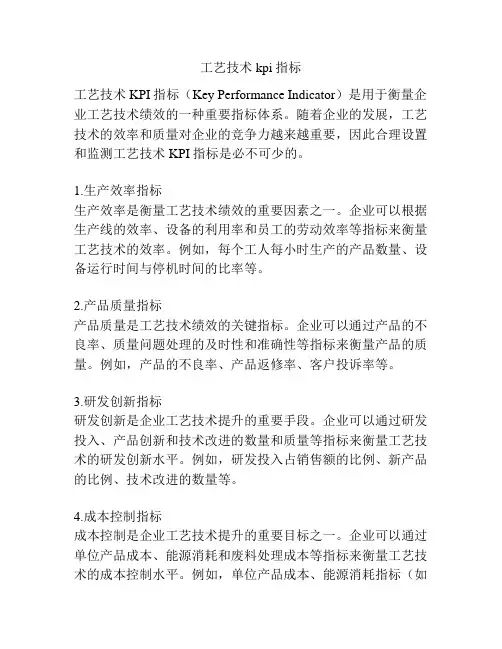 工艺技术 kpi 指标

工艺技术 KPI 指标（Key Performance Indicator）是用于衡量企业工艺技术绩效的一种重要指标体系。随着企业的发展，工艺技术的效率和质量对企业的竞争力越来越重要，因此合理设置和监测工艺技术 KPI 指标是必不可少的。

1.生产效率指标
生产效率是衡量工艺技术绩效的重要因素之一。企业可以根据生产线的效率、设备的利用率和员工的劳动效率等指标来衡量工艺技术的效率。例如，每个工人每小时生产的产品数量、设备运行时间与停机时间的比率等。

2.产品质量指标
产品质量是工艺技术绩效的关键指标。企业可以通过产品的不良率、质量问题处理的及时性和准确性等指标来衡量产品的质量。例如，产品的不良率、产品返修率、客户投诉率等。

3.研发创新指标
研发创新是企业工艺技术提升的重要手段。企业可以通过研发投入、产品创新和技术改进的数量和质量等指标来衡量工艺技术的研发创新水平。例如，研发投入占销售额的比例、新产品的比例、技术改进的数量等。

4.成本控制指标
成本控制是企业工艺技术提升的重要目标之一。企业可以通过单位产品成本、能源消耗和废料处理成本等指标来衡量工艺技术的成本控制水平。例如，单位产品成本、能源消耗指标（如